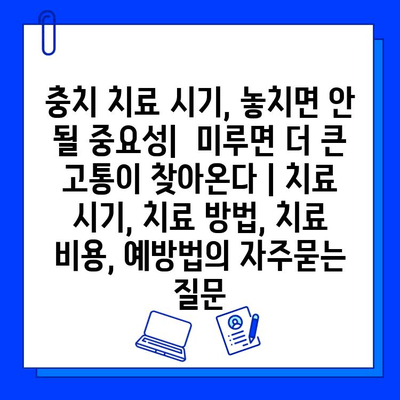 충치 치료 시기, 놓치면 안 될 중요성| 미루면 더 큰 고통이 찾아온다 | 치료 시기, 치료 방법, 치료 비용, 예방법의 자주묻는 질문